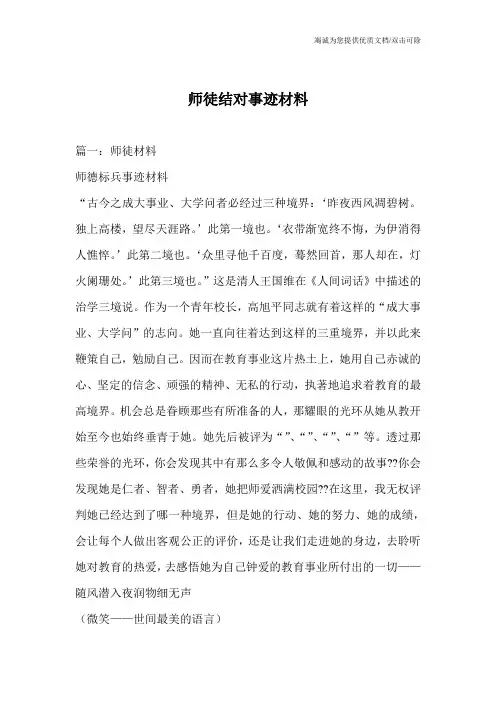 海诚为您提供优质文档/双击可除

师徒结对事迹材料

篇一：师徒材料

师德标兵事迹材料

“古今之成大事业、大学问者必经过三种境界：‘昨夜西风凋碧树。独上高楼，望尽天涯路。’此第一境也。‘衣带渐宽终不悔，为伊消得人憔悴。’此第二境也。‘众里寻他千百度，蓦然回首，那人却在，灯火阑珊处。’此第三境也。”这是清人王国维在《人间词话》中描述的治学三境说。作为一个青年校长，高旭平同志就有着这样的“成大事业、大学问”的志向。她一直向往着达到这样的三重境界，并以此来鞭策自己，勉励自己。因而在教育事业这片热土上，她用自己赤诚的心、坚定的信念、顽强的精神、无私的行动，执著地追求着教育的最高境界。机会总是眷顾那些有所准备的人，那耀眼的光环从她从教开始至今也始终垂青于她。她先后被评为“”、“”、“”、“”等。透过那些荣誉的光环，你会发现其中有那么多令人敬佩和感动的故事??你会发现她是仁者、智者、勇者，她把师爱洒满校园??在这里，我无权评判她已经达到了哪一种境界，但是她的行动、她的努力、她的成绩，会让每个人做出客观公正的评价，还是让我们走进她的身边，去聆听她对教育的热爱，去感悟她为自己钟爱的教育事业所付出的一切——随风潜入夜润物细无声

（微笑——世间最美的语言）